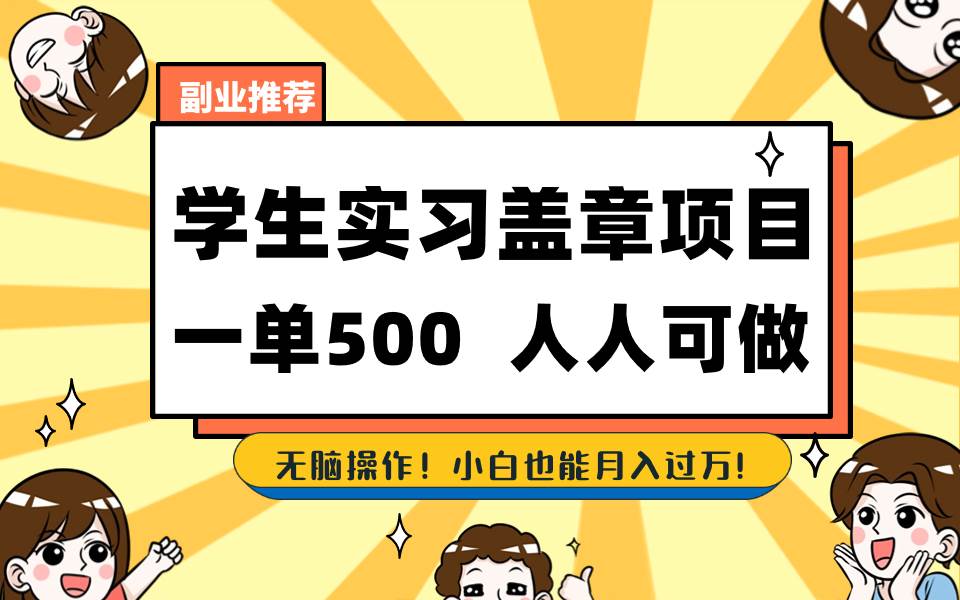 副业推荐

学生实习盖章项目
一单500 人人可做

无脑操作！小白也能月入过万!